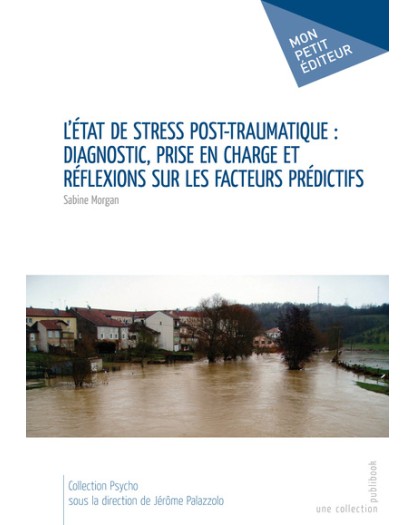 MON PETIT ÉDITEUR

L'ÉTAT DE STRESS POST-TRAUMATIQUE : DIAGNOSTIC, PRISE EN CHARGE ET RÉFLEXIONS SUR LES FACTEURS PRÉDICTIFS

Sabine Morgan

Collection Psycho
sous la direction de Jérôme Palazzolo

une collection publibook